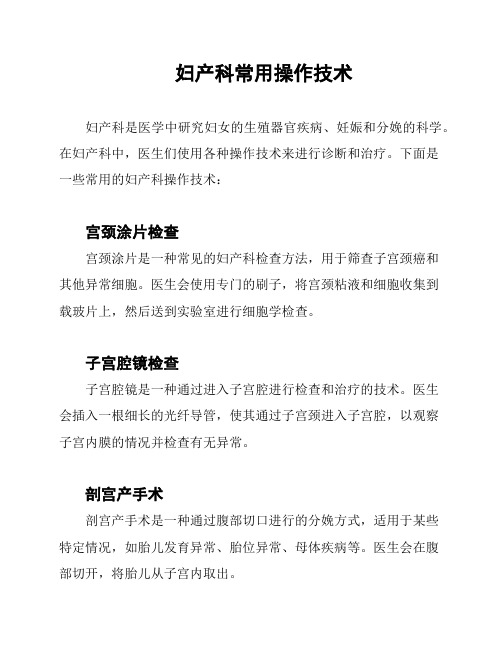 妇产科常用操作技术

妇产科是医学中研究妇女的生殖器官疾病、妊娠和分娩的科学。在妇产科中，医生们使用各种操作技术来进行诊断和治疗。下面是一些常用的妇产科操作技术：

宫颈涂片检查

宫颈涂片是一种常见的妇产科检查方法，用于筛查子宫颈癌和其他异常细胞。医生会使用专门的刷子，将宫颈粘液和细胞收集到载玻片上，然后送到实验室进行细胞学检查。

子宫腔镜检查

子宫腔镜是一种通过进入子宫腔进行检查和治疗的技术。医生会插入一根细长的光纤导管，使其通过子宫颈进入子宫腔，以观察子宫内膜的情况并检查有无异常。

剖宫产手术

剖宫产手术是一种通过腹部切口进行的分娩方式，适用于某些特定情况，如胎儿发育异常、胎位异常、母体疾病等。医生会在腹部切开，将胎儿从子宫内取出。